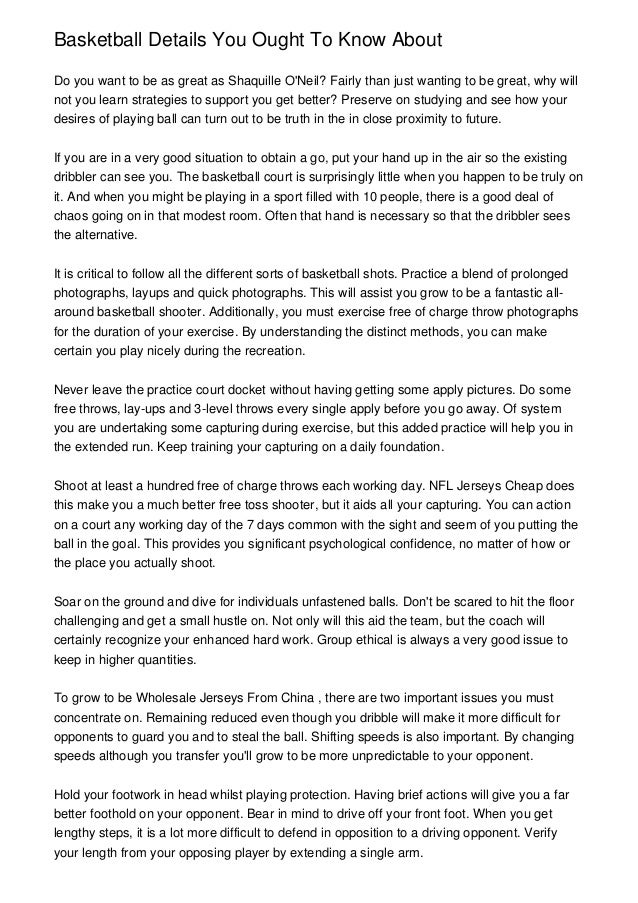 Basketball Details You Ought To Know About

Do you want to be as great as Shaquille O'Neil? Fairly than just wanting to be great, why will not you learn strategies to support you get better? Preserve on studying and see how your desires of playing ball can turn out to be truth in the in close proximity to future.

If you are in a very good situation to obtain a go, put your hand up in the air so the existing dribbler can see you. The basketball court is surprisingly little when you happen to be truly on it. And when you might be playing in a sport filled with 10 people, there is a good deal of chaos going on in that modest room. Often that hand is necessary so that the dribbler sees the alternative.

It is critical to follow all the different sorts of basketball shots. Practice a blend of prolonged photographs, layups and quick photographs. This will assist you grow to be a fantastic all-around basketball shooter. Additionally, you must exercise free of charge throw photographs for the duration of your exercise. By understanding the distinct methods, you can make certain you play nicely during the recreation.

Never leave the practice court docket without having getting some apply pictures. Do some free throws, lay-ups and 3-level throws every single apply before you go away. Of system you are undertaking some capturing during exercise, but this added practice will help you in the extended run. Keep training your capturing on a daily foundation.

Shoot at least a hundred free of charge throws each working day. NFL Jerseys Cheap does this make you a much better free toss shooter, but it aids all your capturing. You can action on a court any working day of the 7 days common with the sight and seem of you putting the ball in the goal. This provides you significant psychological confidence, no matter of how or the place you actually shoot.

Soar on the ground and dive for individuals unfastened balls. Don't be scared to hit the floor challenging and get a small hustle on. Not only will this aid the team, but the coach will certainly recognize your enhanced hard work. Group ethical is always a very good issue to keep in higher quantities.

To grow to be Wholesale Jerseys From China , there are two important issues you must concentrate on. Remaining reduced even though you dribble will make it more difficult for opponents to guard you and to steal the ball. Shifting speeds is also important. By changing speeds although you transfer you'll grow to be more unpredictable to your opponent.

Hold your footwork in head whilst playing protection. Having brief actions will give you a far better foothold on your opponent. Bear in mind to drive off your front foot. When you get lengthy steps, it is a lot more difficult to defend in opposition to a driving opponent. Verify your length from your opposing player by extending a single arm.